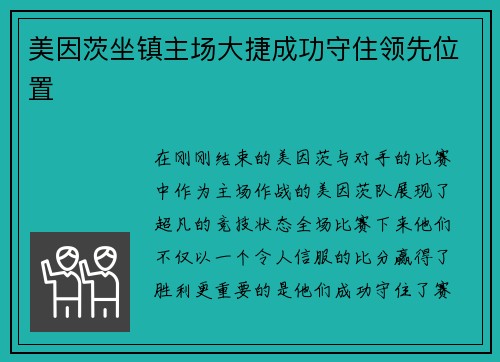 美因茨坐镇主场大捷成功守住领先位置

在刚刚结束的美因茨与对手的比赛中作为主场作战的美因茨队展现了超凡的竞技状态全场比赛下来他们不仅以一个令人信服的比分赢得了胜利更重要的是他们成功守住了赛